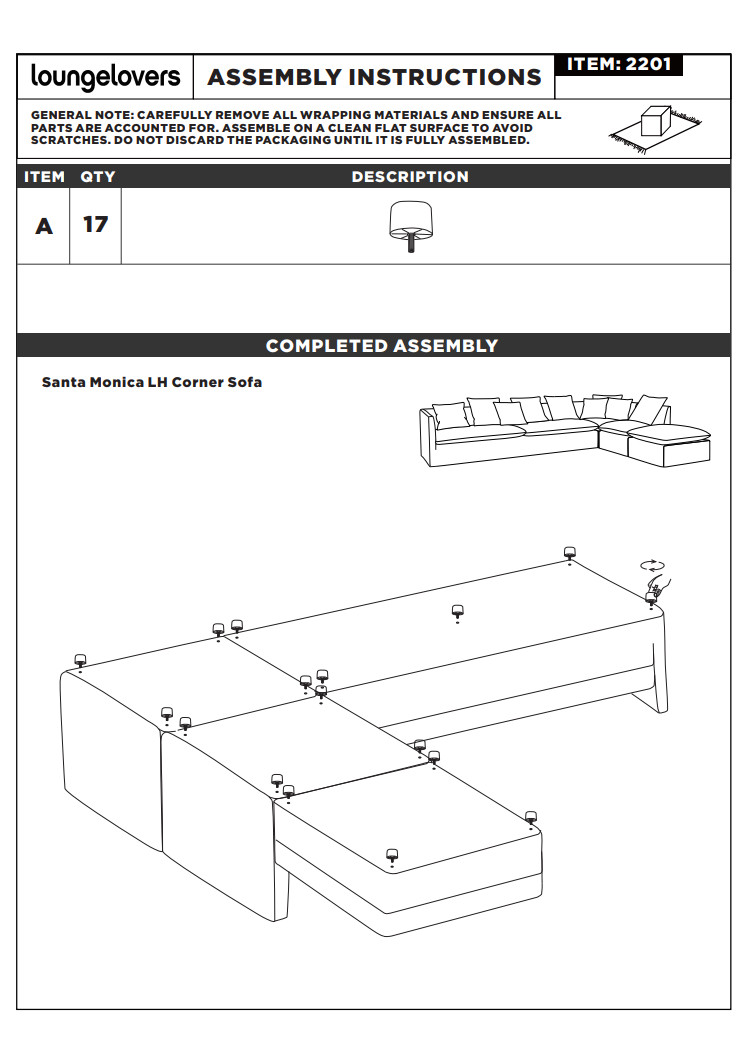 loungelovers

ASSEMBLY INSTRUCTIONS

ITEM: 2201

GENERAL NOTE: CAREFULLY REMOVE ALL WRAPPING MATERIALS AND ENSURE ALL PARTS ARE ACCOUNTED FOR. ASSEMBLE ON A CLEAN FLAT SURFACE TO AVOID SCRATCHES. DO NOT DISCARD THE PACKAGING UNTIL IT IS FULLY ASSEMBLED.

| ITEM | QTY | DESCRIPTION |
|---|---|---|
| A | 17 | |

COMPLETED ASSEMBLY

Santa Monica LH Corner Sofa